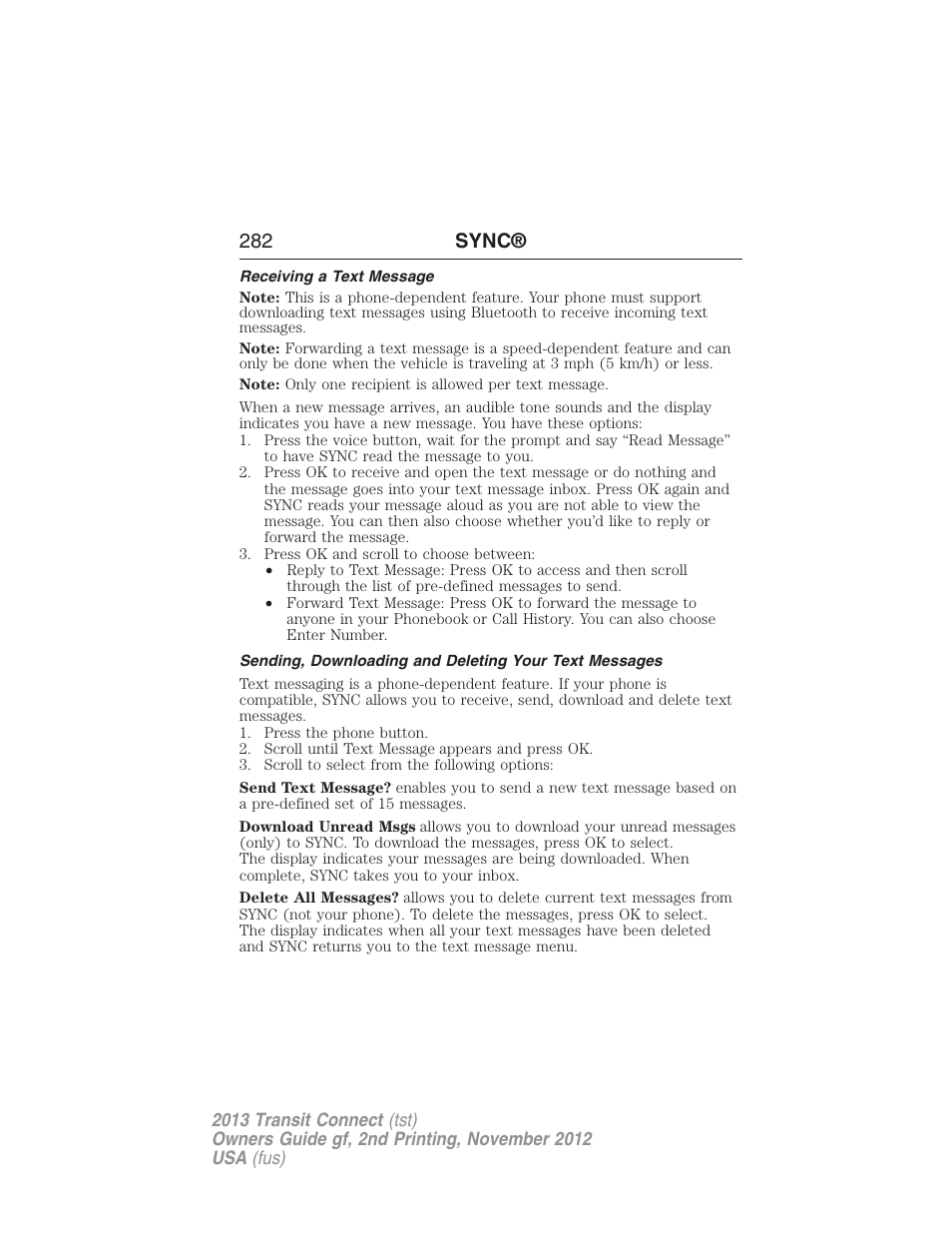 282 SYNC®

Receiving a Text Message

Note: This is a phone-dependent feature. Your phone must support downloading text messages using Bluetooth to receive incoming text messages.

Note: Forwarding a text message is a speed-dependent feature and can only be done when the vehicle is traveling at 3 mph (5 km/h) or less.

Note: Only one recipient is allowed per text message.

When a new message arrives, an audible tone sounds and the display indicates you have a new message. You have these options:
1. Press the voice button, wait for the prompt and say “Read Message” to have SYNC read the message to you.
2. Press OK to receive and open the text message or do nothing and the message goes into your text message inbox. Press OK again and SYNC reads your message aloud as you are not able to view the message. You can then also choose whether you’d like to reply or forward the message.
3. Press OK and scroll to choose between:
• Reply to Text Message: Press OK to access and then scroll through the list of pre-defined messages to send.
• Forward Text Message: Press OK to forward the message to anyone in your Phonebook or Call History. You can also choose Enter Number.

Sending, Downloading and Deleting Your Text Messages

Text messaging is a phone-dependent feature. If your phone is compatible, SYNC allows you to receive, send, download and delete text messages.
1. Press the phone button.
2. Scroll until Text Message appears and press OK.
3. Scroll to select from the following options:

Send Text Message? enables you to send a new text message based on a pre-defined set of 15 messages.

Download Unread Msgs allows you to download your unread messages (only) to SYNC. To download the messages, press OK to select. The display indicates your messages are being downloaded. When complete, SYNC takes you to your inbox.

Delete All Messages? allows you to delete current text messages from SYNC (not your phone). To delete the messages, press OK to select. The display indicates when all your text messages have been deleted and SYNC returns you to the text message menu.

2013 Transit Connect (tst)
Owners Guide gf, 2nd Printing, November 2012
USA (fus)